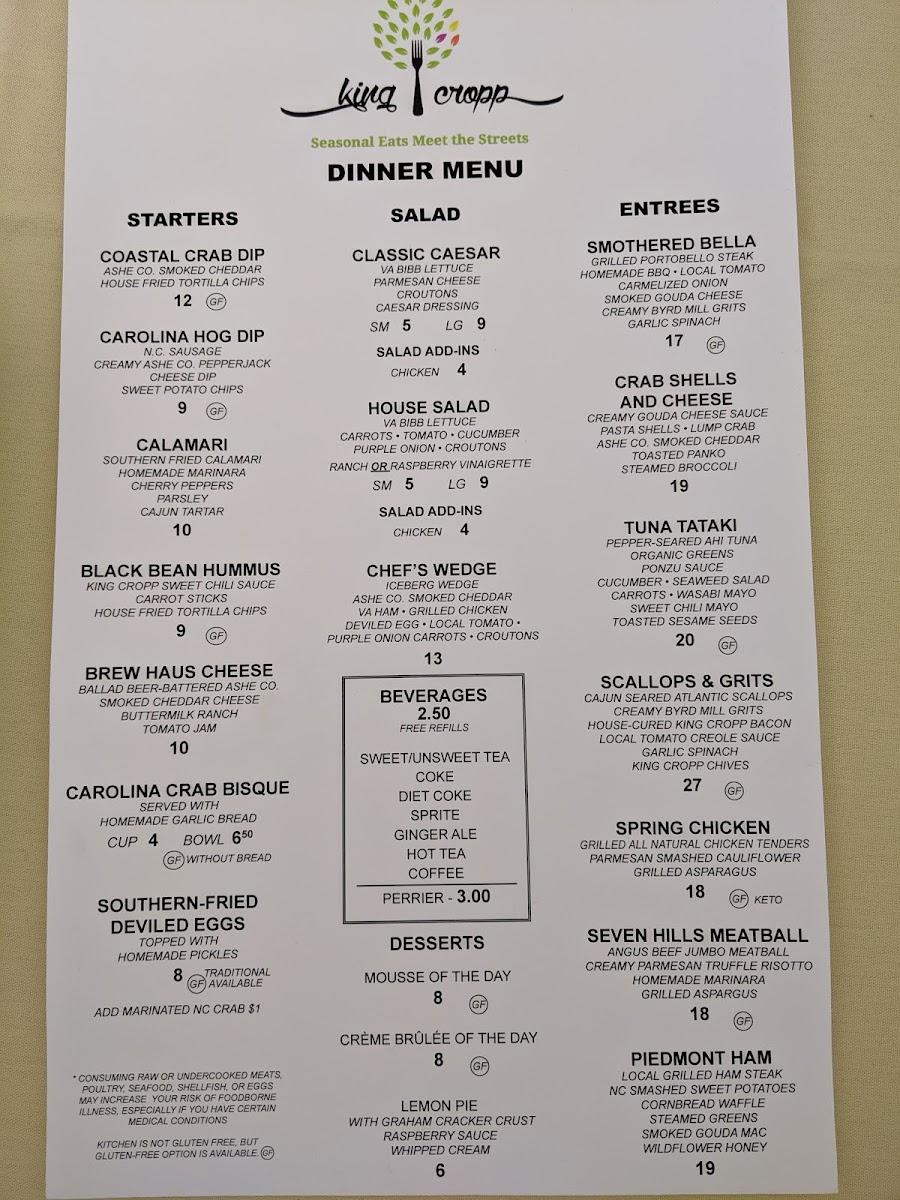 king cropp

Seasonal Eats Meet the Streets

DINNER MENU

STARTERS

COASTAL CRAB DIP
ASHE CO. SMOKED CHEDDAR
HOUSE FRIED TORTILLA CHIPS
12 GF

CAROLINA HOG DIP
N.C. SAUSAGE
CREAMY ASHE CO. PEPPERJACK
CHEESE DIP
SWEET POTATO CHIPS
9 GF

CALAMARI
SOUTHERN FRIED CALAMARI
HOMEMADE MARINARA
CHERRY PEPPERS
PARSLEY
CAJUN TARTAR
10

BLACK BEAN HUMMUS
KING CROPP SWEET CHILI SAUCE
CARROT STICKS
HOUSE FRIED TORTILLA CHIPS
9 GF

BREW HAUS CHEESE
BALLAD BEER-BATTERED ASHE CO.
SMOKED CHEDDAR CHEESE
BUTTERMILK RANCH
TOMATO JAM
10

CAROLINA CRAB BISQUE
SERVED WITH
HOMEMADE GARLIC BREAD
CUP 4 BOWL $6^{50}$
GF WITHOUT BREAD

SOUTHERN-FRIED
DEVILED EGGS
TOPPED WITH
HOMEMADE PICKLES
8 GF TRADITIONAL AVAILABLE

ADD MARINATED NC CRAB $1

* CONSUMING RAW OR UNDERCOOKED MEATS, POULTRY, SEAFOOD, SHELLFISH, OR EGGS MAY INCREASE YOUR RISK OF FOODBORNE ILLNESS, ESPECIALLY IF YOU HAVE CERTAIN MEDICAL CONDITIONS

KITCHEN IS NOT GLUTEN FREE, BUT GLUTEN-FREE OPTION IS AVAILABLE. GF

SALAD

CLASSIC CAESAR
VA BIBB LETTUCE
PARMESAN CHEESE
CROUTONS
CAESAR DRESSING
SM 5 LG 9

SALAD ADD-INS
CHICKEN 4

HOUSE SALAD
VA BIBB LETTUCE
CARROTS • TOMATO • CUCUMBER
PURPLE ONION • CROUTONS
RANCH OR RASPBERRY VINAIGRETTE
SM 5 LG 9

SALAD ADD-INS
CHICKEN 4

CHEF'S WEDGE
ICEBERG WEDGE
ASHE CO. SMOKED CHEDDAR
VA HAM • GRILLED CHICKEN
DEVILED EGG • LOCAL TOMATO •
PURPLE ONION CARROTS • CROUTONS
13

BEVERAGES
2.50
FREE REFILLS

SWEET/UNSWEET TEA
COKE
DIET COKE
SPRITE
GINGER ALE
HOT TEA
COFFEE
PERRIER - 3.00

DESSERTS

MOUSSE OF THE DAY
8 GF

CRÈME BRÛLÉE OF THE DAY
8 GF

LEMON PIE
WITH GRAHAM CRACKER CRUST
RASPBERRY SAUCE
WHIPPED CREAM
6

ENTREES

SMOTHERED BELLA
GRILLED PORTOBELLO STEAK
HOMEMADE BBQ • LOCAL TOMATO
CARMELIZED ONION
SMOKED GOUDA CHEESE
CREAMY BYRD MILL GRITS
GARLIC SPINACH
17 GF

CRAB SHELLS
AND CHEESE
CREAMY GOUDA CHEESE SAUCE
PASTA SHELLS • LUMP CRAB
ASHE CO. SMOKED CHEDDAR
TOASTED PANKO
STEAMED BROCCOLI
19

TUNA TATAKI
PEPPER-SEARED AHI TUNA
ORGANIC GREENS
PONZU SAUCE
CUCUMBER • SEAWEED SALAD
CARROTS • WASABI MAYO
SWEET CHILI MAYO
TOASTED SESAME SEEDS
20 GF

SCALLOPS & GRITS
CAJUN SEARED ATLANTIC SCALLOPS
CREAMY BYRD MILL GRITS
HOUSE-CURED KING CROPP BACON
LOCAL TOMATO CREOLE SAUCE
GARLIC SPINACH
KING CROPP CHIVES
27 GF

SPRING CHICKEN
GRILLED ALL NATURAL CHICKEN TENDERS
PARMESAN SMASHED CAULIFLOWER
GRILLED ASPARAGUS
18 GF KETO

SEVEN HILLS MEATBALL
ANGUS BEEF JUMBO MEATBALL
CREAMY PARMESAN TRUFFLE RISOTTO
HOMEMADE MARINARA
GRILLED ASPARGUS
18 GF

PIEDMONT HAM
LOCAL GRILLED HAM STEAK
NC SMASHED SWEET POTATOES
CORNBREAD WAFFLE
STEAMED GREENS
SMOKED GOUDA MAC
WILDFLOWER HONEY
19